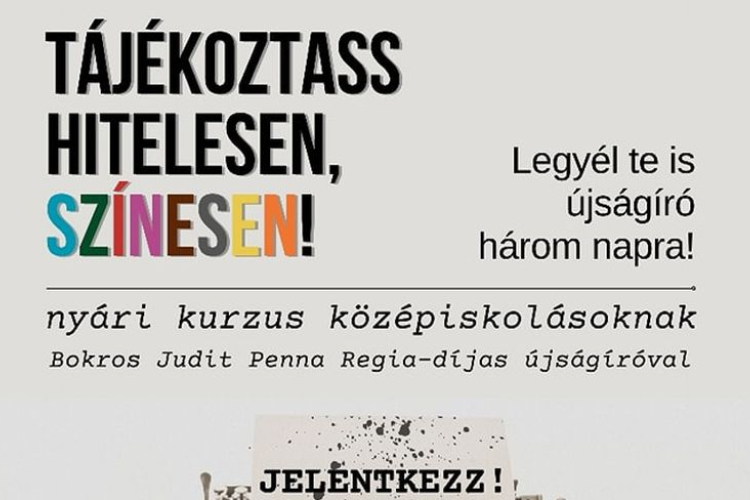 TÁJÉKOZTASS HITELESEN, SZÍNESEN!

Legyél te is újságíró három napra!

nyári kurzus középiskolásoknak
Bokros Judit Penna Regia-díjas újságíróval

JELENTKEZZ!